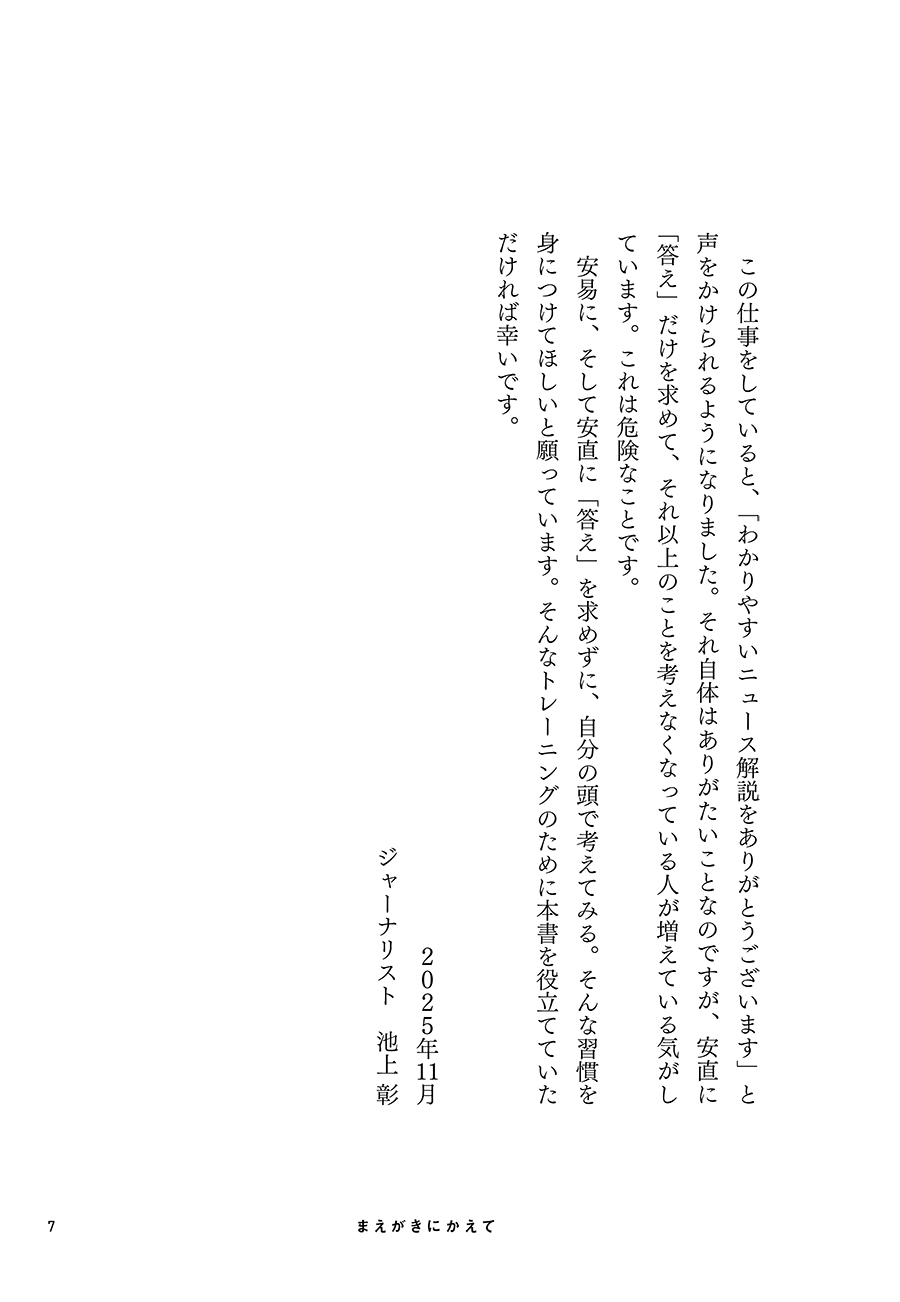 この仕事をしていると、「わかりやすいニュース解説をありがとうございます」と声をかけられるようになりました。それ自体はありがたいことなのですが、安直に「答え」だけを求めて、それ以上のことを考えなくなっている人が増えている気がしています。これは危険なことです。

安易に、そして安直に「答え」を求めずに、自分の頭で考えてみる。そんな習慣を身につけてほしいと願っています。そんなトレーニングのために本書を役立てていただければ幸いです。

2025年11月
ジャーナリスト　池上彰

7　まえがきにかえて